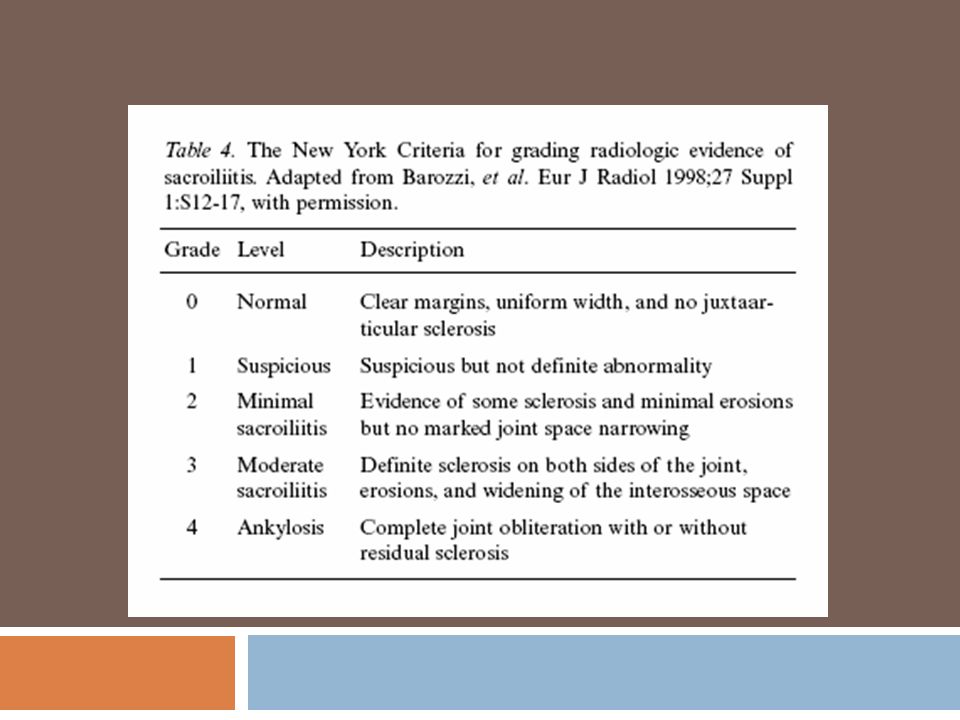 Table 4. The New York Criteria for grading radiologic evidence of sacroiliitis. Adapted from Barozzi, et al. Eur J Radiol 1998;27 Suppl 1:S12-17, with permission.

| Grade | Level | Description |
|---|---|---|
| 0 | Normal | Clear margins, uniform width, and no juxtaarticular sclerosis |
| 1 | Suspicious | Suspicious but not definite abnormality |
| 2 | Minimal sacroiliitis | Evidence of some sclerosis and minimal erosions but no marked joint space narrowing |
| 3 | Moderate sacroiliitis | Definite sclerosis on both sides of the joint, erosions, and widening of the interosseous space |
| 4 | Ankylosis | Complete joint obliteration with or without residual sclerosis |